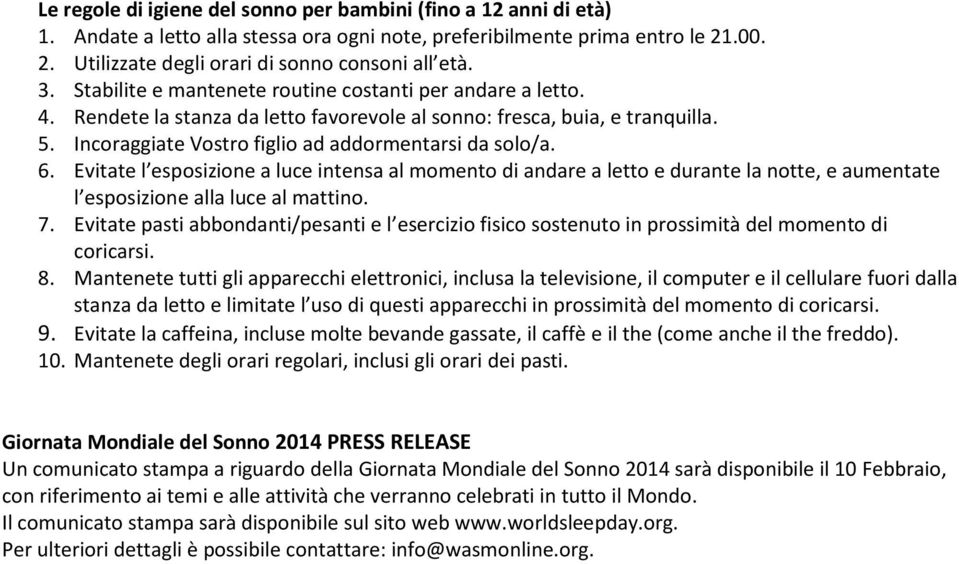 Le regole di igiene del sonno per bambini (fino a 12 anni di età)
1. Andate a letto alla stessa ora ogni note, preferibilmente prima entro le 21.00.
2. Utilizzate degli orari di sonno consoni all'età.
3. Stabilite e mantenete routine costanti per andare a letto.
4. Rendete la stanza da letto favorevole al sonno: fresca, buia, e tranquilla.
5. Incoraggiate Vostro figlio ad addormentarsi da solo/a.
6. Evitate l'esposizione a luce intensa al momento di andare a letto e durante la notte, e aumentate l'esposizione alla luce al mattino.
7. Evitate pasti abbondanti/pesanti e l'esercizio fisico sostenuto in prossimità del momento di coricarsi.
8. Mantenete tutti gli apparecchi elettronici, inclusa la televisione, il computer e il cellulare fuori dalla stanza da letto e limitate l'uso di questi apparecchi in prossimità del momento di coricarsi.
9. Evitate la caffeina, incluse molte bevande gassate, il caffè e il the (come anche il the freddo).
10. Mantenete degli orari regolari, inclusi gli orari dei pasti.

Giornata Mondiale del Sonno 2014 PRESS RELEASE
Un comunicato stampa a riguardo della Giornata Mondiale del Sonno 2014 sarà disponibile il 10 Febbraio, con riferimento ai temi e alle attività che verranno celebrati in tutto il Mondo.
Il comunicato stampa sarà disponibile sul sito web www.worldsleepday.org.
Per ulteriori dettagli è possibile contattare: info@wasmonline.org.